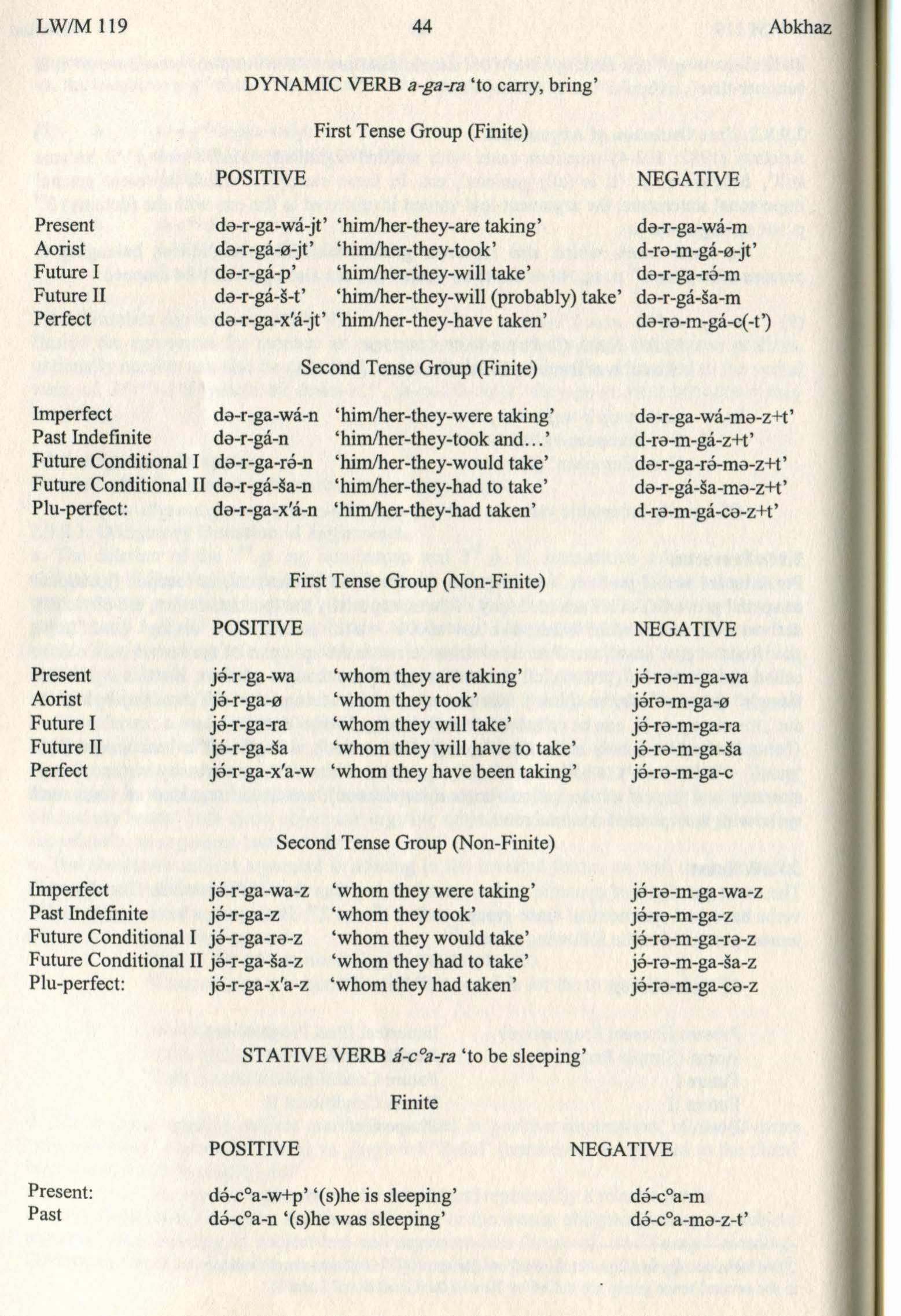 LW/M 119 44 Abkhaz

DYNAMIC VERB a-ga-ra 'to carry, bring'

First Tense Group (Finite)

POSITIVE NEGATIVE

Present də-r-ga-wá-jt' 'him/her-they-are taking' də-r-ga-wá-m
Aorist də-r-gá-ø-jt' 'him/her-they-took' d-rə-m-gá-ø-jt'
Future I də-r-gá-p' 'him/her-they-will take' də-r-ga-rə́-m
Future II də-r-gá-š-t' 'him/her-they-will (probably) take' də-r-gá-ša-m
Perfect də-r-ga-x'á-jt' 'him/her-they-have taken' də-rə-m-gá-c(-t')

Second Tense Group (Finite)

Imperfect də-r-ga-wá-n 'him/her-they-were taking' də-r-ga-wá-mə-z+t'
Past Indefinite də-r-gá-n 'him/her-they-took and…' d-rə-m-gá-z+t'
Future Conditional I də-r-ga-rə́-n 'him/her-they-would take' də-r-ga-rə́-mə-z+t'
Future Conditional II də-r-gá-ša-n 'him/her-they-had to take' də-r-gá-ša-mə-z+t'
Plu-perfect: də-r-ga-x'á-n 'him/her-they-had taken' d-rə-m-gá-cə-z+t'

First Tense Group (Non-Finite)

POSITIVE NEGATIVE

Present jə́-r-ga-wa 'whom they are taking' jə́-rə-m-ga-wa
Aorist jə́-r-ga-ø 'whom they took' jə́rə-m-ga-ø
Future I jə́-r-ga-ra 'whom they will take' jə́-rə-m-ga-ra
Future II jə́-r-ga-ša 'whom they will have to take' jə́-rə-m-ga-ša
Perfect jə́-r-ga-x'a-w 'whom they have been taking' jə́-rə-m-ga-c

Second Tense Group (Non-Finite)

Imperfect jə́-r-ga-wa-z 'whom they were taking' jə́-rə-m-ga-wa-z
Past Indefinite jə́-r-ga-z 'whom they took' jə́-rə-m-ga-z
Future Conditional I jə́-r-ga-rə-z 'whom they would take' jə́-rə-m-ga-rə-z
Future Conditional II jə́-r-ga-ša-z 'whom they had to take' jə́-rə-m-ga-ša-z
Plu-perfect: jə́-r-ga-x'a-z 'whom they had taken' jə́-rə-m-ga-cə-z

STATIVE VERB á-c°a-ra 'to be sleeping'

Finite

POSITIVE NEGATIVE

Present: də́-c°a-w+p' '(s)he is sleeping' də́-c°a-m
Past də́-c°a-n '(s)he was sleeping' də́-c°a-mə-z-t'